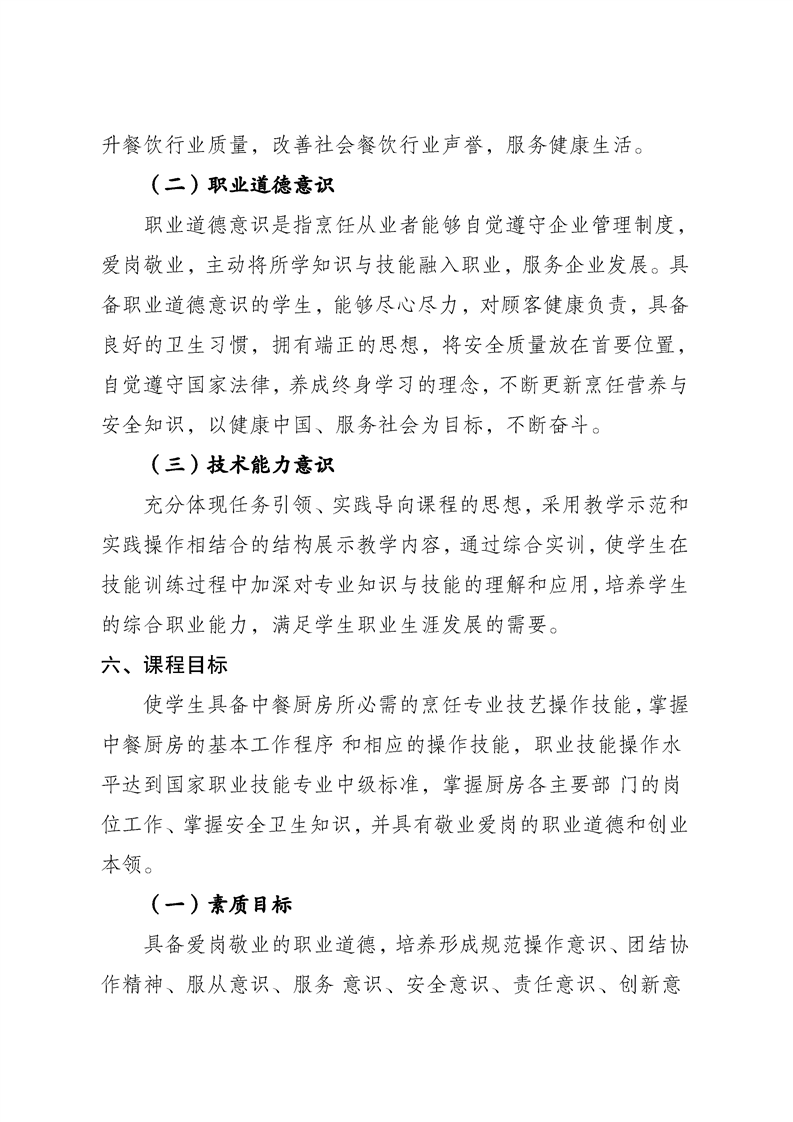 升餐饮行业质量，改善社会餐饮行业声誉，服务健康生活。

（二）职业道德意识

职业道德意识是指烹饪从业者能够自觉遵守企业管理制度，爱岗敬业，主动将所学知识与技能融入职业，服务企业发展。具备职业道德意识的学生，能够尽心尽力，对顾客健康负责，具备良好的卫生习惯，拥有端正的思想，将安全质量放在首要位置，自觉遵守国家法律，养成终身学习的理念，不断更新烹饪营养与安全知识，以健康中国、服务社会为目标，不断奋斗。

（三）技术能力意识

充分体现任务引领、实践导向课程的思想，采用教学示范和实践操作相结合的结构展示教学内容，通过综合实训，使学生在技能训练过程中加深对专业知识与技能的理解和应用，培养学生的综合职业能力，满足学生职业生涯发展的需要。

六、课程目标

使学生具备中餐厨房所必需的烹饪专业技艺操作技能，掌握中餐厨房的基本工作程序 和相应的操作技能，职业技能操作水平达到国家职业技能专业中级标准，掌握厨房各主要部 门的岗位工作、掌握安全卫生知识，并具有敬业爱岗的职业道德和创业本领。

（一）素质目标

具备爱岗敬业的职业道德，培养形成规范操作意识、团结协作精神、服从意识、服务 意识、安全意识、责任意识、创新意